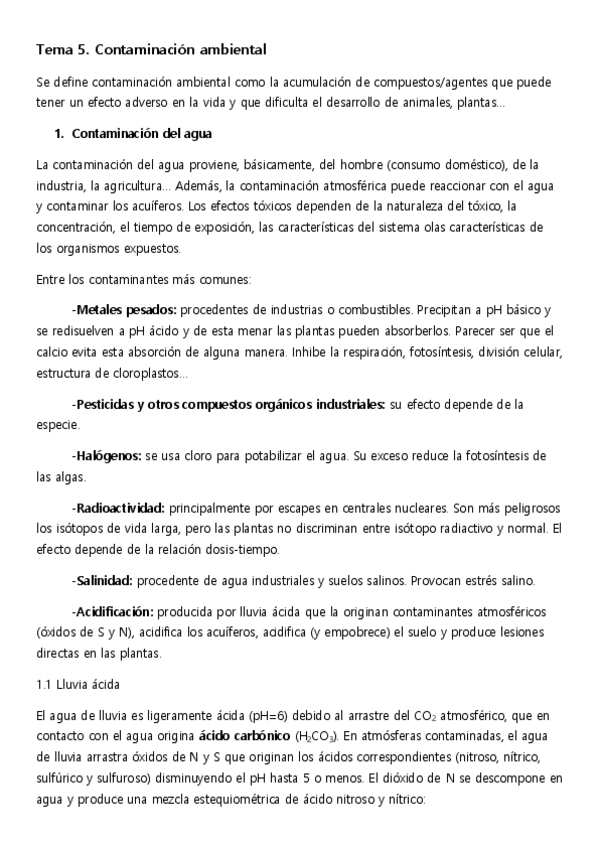 Tema 5. Contaminación ambiental

Se define contaminación ambiental como la acumulación de compuestos/agentes que puede tener un efecto adverso en la vida y que dificulta el desarrollo de animales, plantas...

1. Contaminación del agua

La contaminación del agua proviene, básicamente, del hombre (consumo doméstico), de la industria, la agricultura... Además, la contaminación atmosférica puede reaccionar con el agua y contaminar los acuíferos. Los efectos tóxicos dependen de la naturaleza del tóxico, la concentración, el tiempo de exposición, las características del sistema olas características de los organismos expuestos.

Entre los contaminantes más comunes:

-Metales pesados: procedentes de industrias o combustibles. Precipitan a pH básico y se redisuelven a pH ácido y de esta menar las plantas pueden absorberlos. Parecer ser que el calcio evita esta absorción de alguna manera. Inhibe la respiración, fotosíntesis, división celular, estructura de cloroplastos...

-Pesticidas y otros compuestos orgánicos industriales: su efecto depende de la especie.

-Halógenos: se usa cloro para potabilizar el agua. Su exceso reduce la fotosíntesis de las algas.

-Radioactividad: principalmente por escapes en centrales nucleares. Son más peligrosos los isótopos de vida larga, pero las plantas no discriminan entre isótopo radiactivo y normal. El efecto depende de la relación dosis-tiempo.

-Salinidad: procedente de agua industriales y suelos salinos. Provocan estrés salino.

-Acidificación: producida por lluvia ácida que la originan contaminantes atmosféricos (óxidos de S y N), acidifica los acuíferos, acidifica (y empobrece) el suelo y produce lesiones directas en las plantas.

1.1 Lluvia ácida

El agua de lluvia es ligeramente ácida (pH=6) debido al arrastre del $CO_2$ atmosférico, que en contacto con el agua origina ácido carbónico ($H_2CO_3$). En atmósferas contaminadas, el agua de lluvia arrastra óxidos de N y S que originan los ácidos correspondientes (nitroso, nítrico, sulfúrico y sulfuroso) disminuyendo el pH hasta 5 o menos. El dióxido de N se descompone en agua y produce una mezcla estequiométrica de ácido nitroso y nítrico: